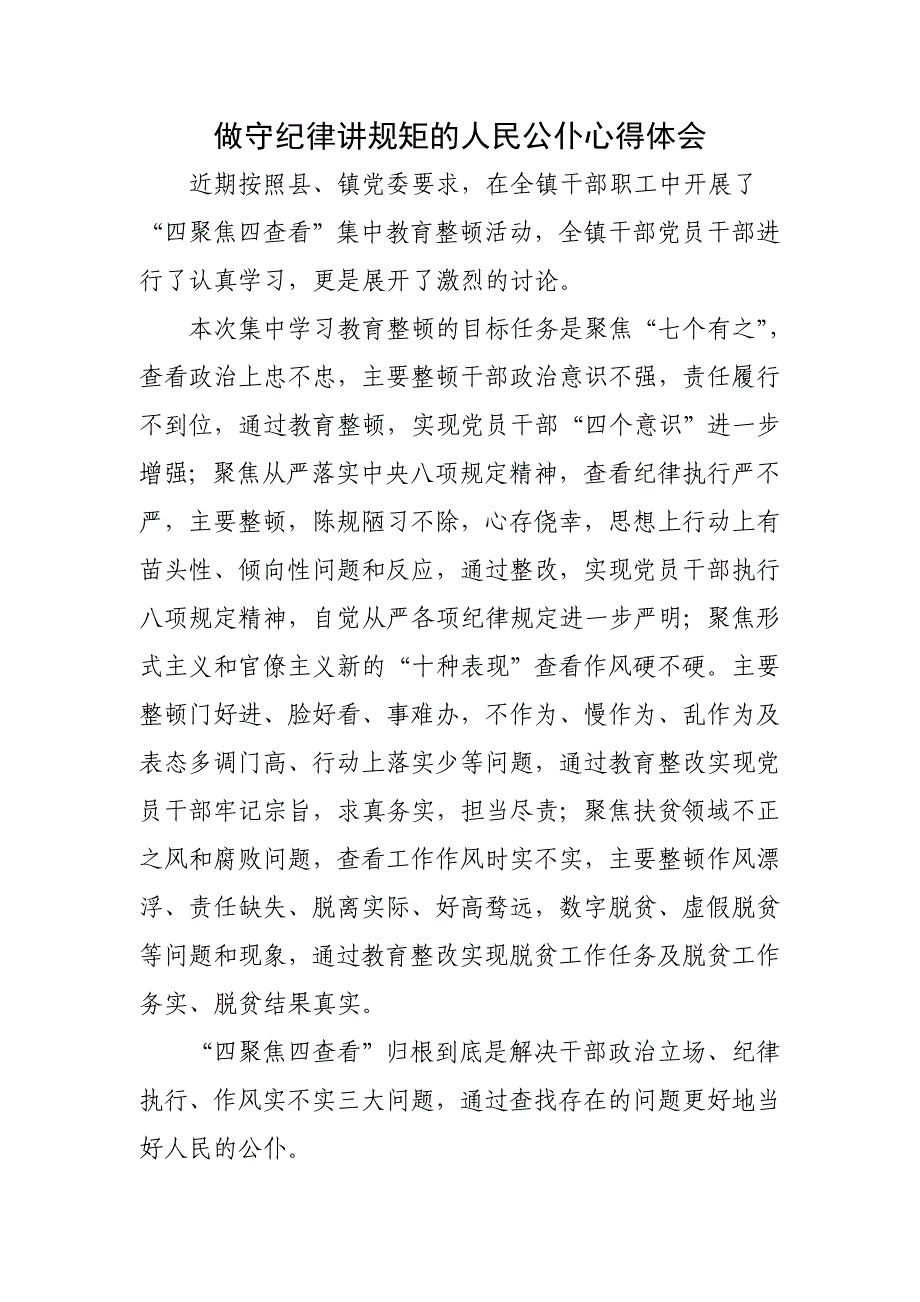 做守纪律讲规矩的人民公仆心得体会

近期按照县、镇党委要求，在全镇干部职工中开展了“四聚焦四查看”集中教育整顿活动，全镇干部党员干部进行了认真学习，更是展开了激烈的讨论。

本次集中学习教育整顿的目标任务是聚焦“七个有之”，查看政治上忠不忠，主要整顿干部政治意识不强，责任履行不到位，通过教育整顿，实现党员干部“四个意识”进一步增强；聚焦从严落实中央八项规定精神，查看纪律执行严不严，主要整顿，陈规陋习不除，心存侥幸，思想上行动上有苗头性、倾向性问题和反应，通过整改，实现党员干部执行八项规定精神，自觉从严各项纪律规定进一步严明；聚焦形式主义和官僚主义新的“十种表现”查看作风硬不硬。主要整顿门好进、脸好看、事难办，不作为、慢作为、乱作为及表态多调门高、行动上落实少等问题，通过教育整改实现党员干部牢记宗旨，求真务实，担当尽责；聚焦扶贫领域不正之风和腐败问题，查看工作作风时实不实，主要整顿作风漂浮、责任缺失、脱离实际、好高骛远，数字脱贫、虚假脱贫等问题和现象，通过教育整改实现脱贫工作任务及脱贫工作务实、脱贫结果真实。

“四聚焦四查看”归根到底是解决干部政治立场、纪律执行、作风实不实三大问题，通过查找存在的问题更好地当好人民的公仆。